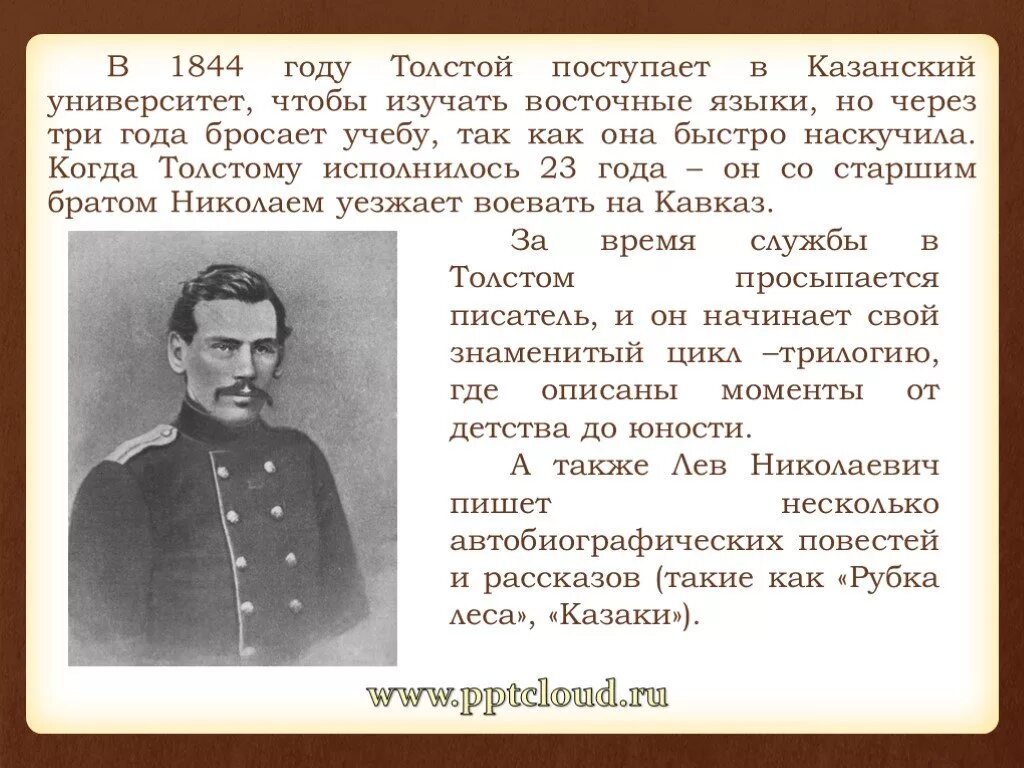 В 1844 году Толстой поступает в Казанский университет, чтобы изучать восточные языки, но через три года бросает учебу, так как она быстро наскучила. Когда Толстому исполнилось 23 года – он со старшим братом Николаем уезжает воевать на Кавказ.

За время службы в Толстом просыпается писатель, и он начинает свой знаменитый цикл –трилогию, где описаны моменты от детства до юности.

А также Лев Николаевич пишет несколько автобиографических повестей и рассказов (такие как «Рубка леса», «Казаки»).

www.pptcloud.ru